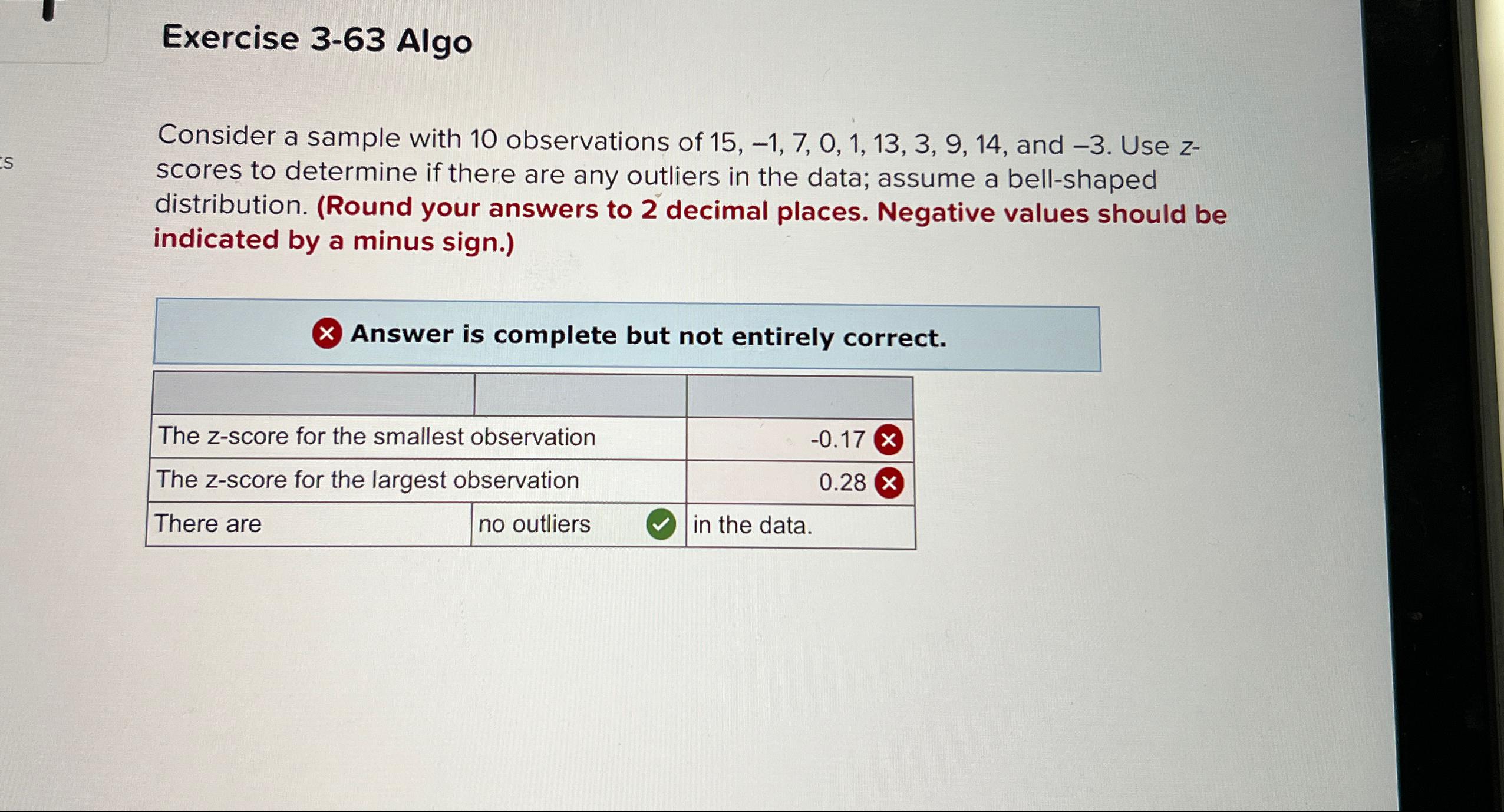 Exercise 3-63 Algo

Consider a sample with 10 observations of 15, –1, 7, 0, 1, 13, 3, 9, 14, and –3. Use z-scores to determine if there are any outliers in the data; assume a bell-shaped distribution. (Round your answers to 2 decimal places. Negative values should be indicated by a minus sign.)

Answer is complete but not entirely correct.

| | | |
|---|---|---|
| The z-score for the smallest observation | | -0.17 |
| The z-score for the largest observation | | 0.28 |
| There are | no outliers | in the data. |